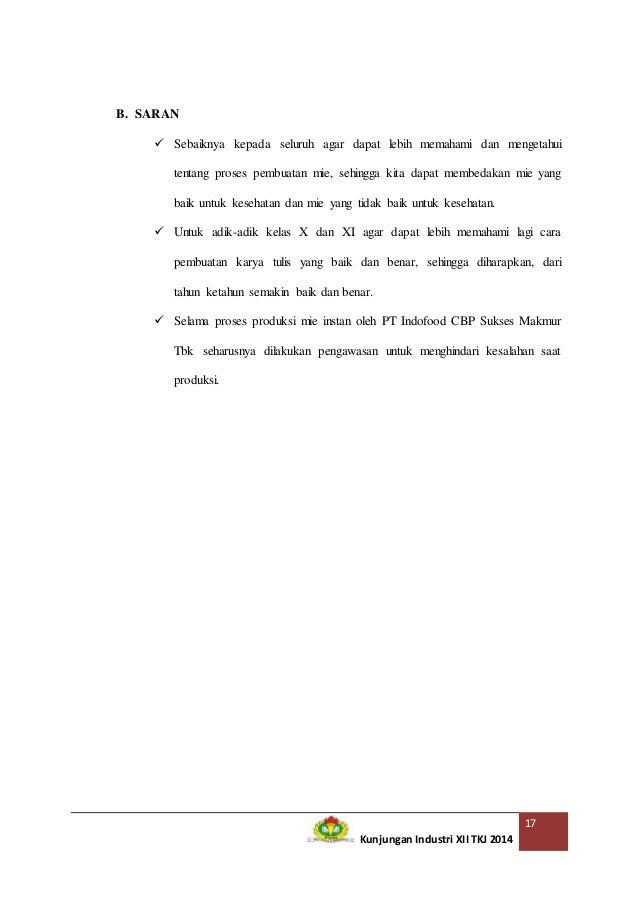 B. SARAN

✓ Sebaiknya kepada seluruh agar dapat lebih memahami dan mengetahui tentang proses pembuatan mie, sehingga kita dapat membedakan mie yang baik untuk kesehatan dan mie yang tidak baik untuk kesehatan.

✓ Untuk adik-adik kelas X dan XI agar dapat lebih memahami lagi cara pembuatan karya tulis yang baik dan benar, sehingga diharapkan, dari tahun ketahun semakin baik dan benar.

✓ Selama proses produksi mie instan oleh PT Indofood CBP Sukses Makmur Tbk seharusnya dilakukan pengawasan untuk menghindari kesalahan saat produksi.

17

Kunjungan Industri XII TKJ 2014